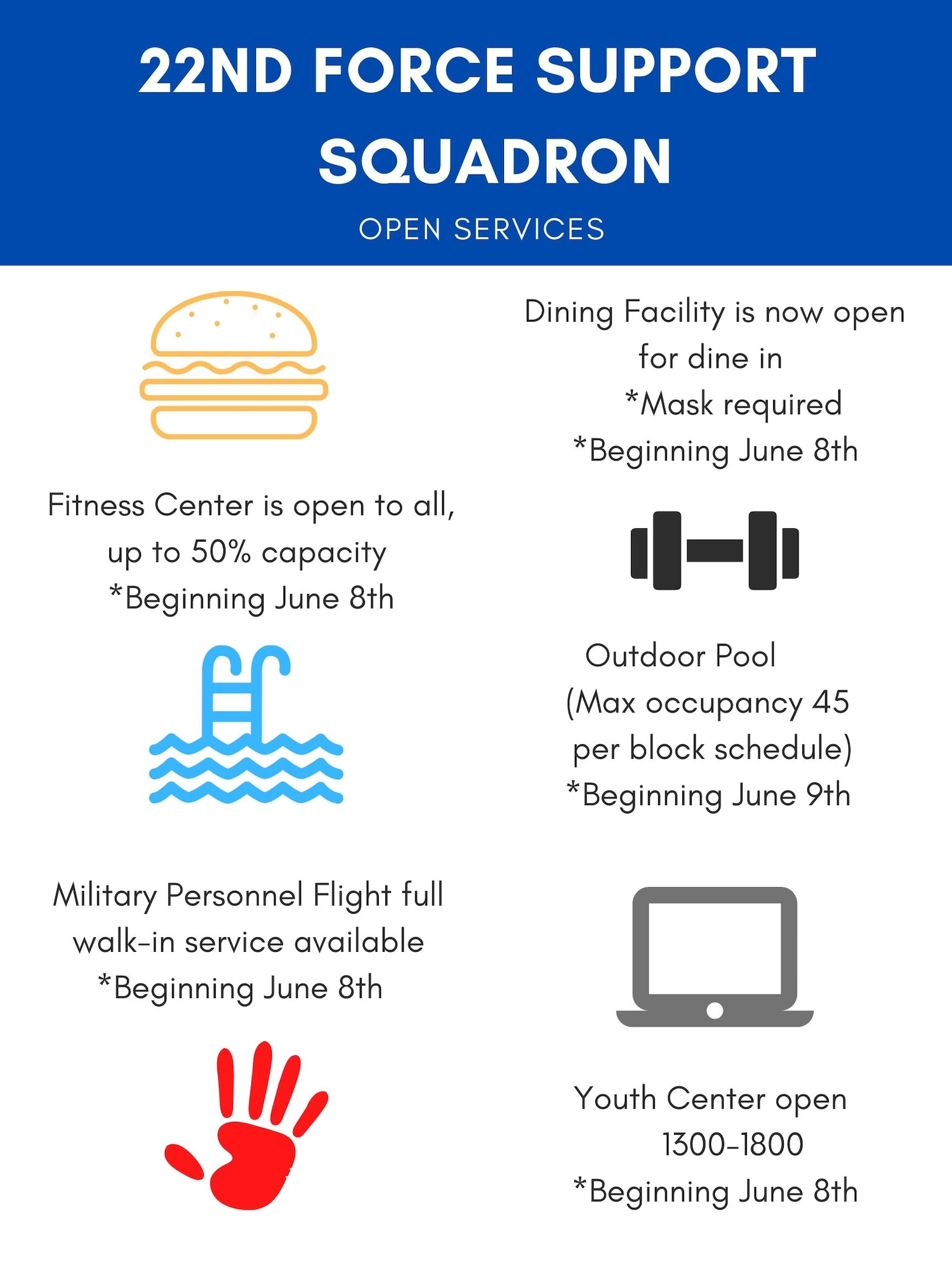 22ND FORCE SUPPORT SQUADRON

OPEN SERVICES

Dining Facility is now open for dine in
*Mask required
*Beginning June 8th

Fitness Center is open to all, up to 50% capacity
*Beginning June 8th

Outdoor Pool
(Max occupancy 45 per block schedule)
*Beginning June 9th

Military Personnel Flight full walk-in service available
*Beginning June 8th

Youth Center open
1300-1800
*Beginning June 8th